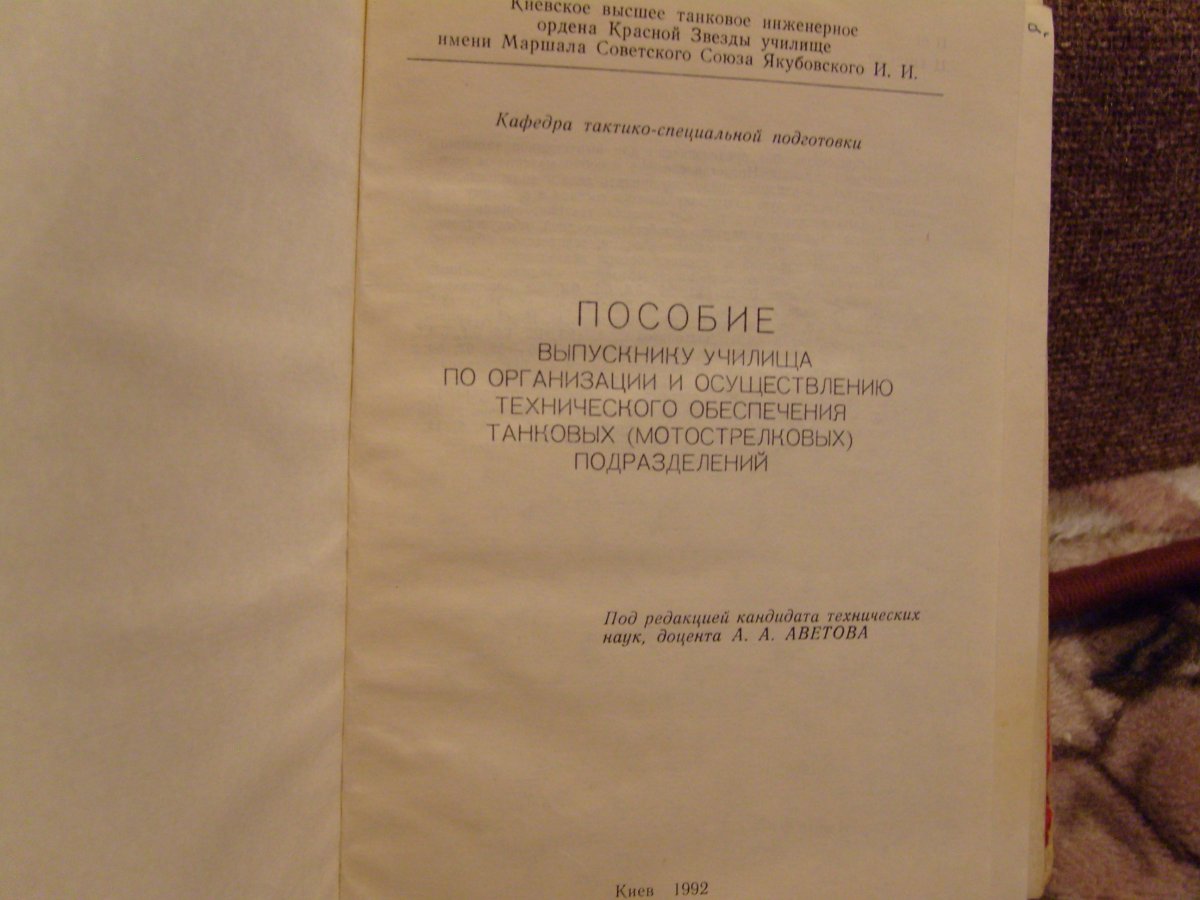 Киевское высшее танковое инженерное ордена Красной Звезды училище имени Маршала Советского Союза Якубовского И. И.

Кафедра тактико-специальной подготовки

ПОСОБИЕ
ВЫПУСКНИКУ УЧИЛИЩА ПО ОРГАНИЗАЦИИ И ОСУЩЕСТВЛЕНИЮ ТЕХНИЧЕСКОГО ОБЕСПЕЧЕНИЯ ТАНКОВЫХ (МОТОСТРЕЛКОВЫХ) ПОДРАЗДЕЛЕНИЙ

Под редакцией кандидата технических наук, доцента А. А. АВЕТОВА

Киев 1992